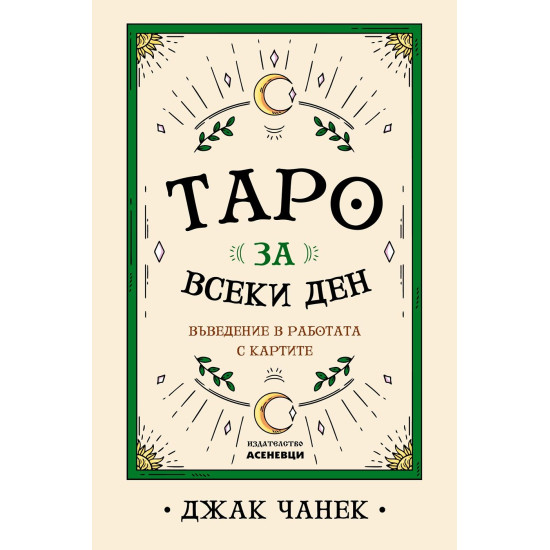 ТАРО
ЗА
ВСЕКИ ДЕН

ВЪВЕДЕНИЕ В РАБОТАТА С КАРТИТЕ

ИЗДАТЕЛСТВО
АСЕНЕВЦИ

• ДЖАК ЧАНЕК •